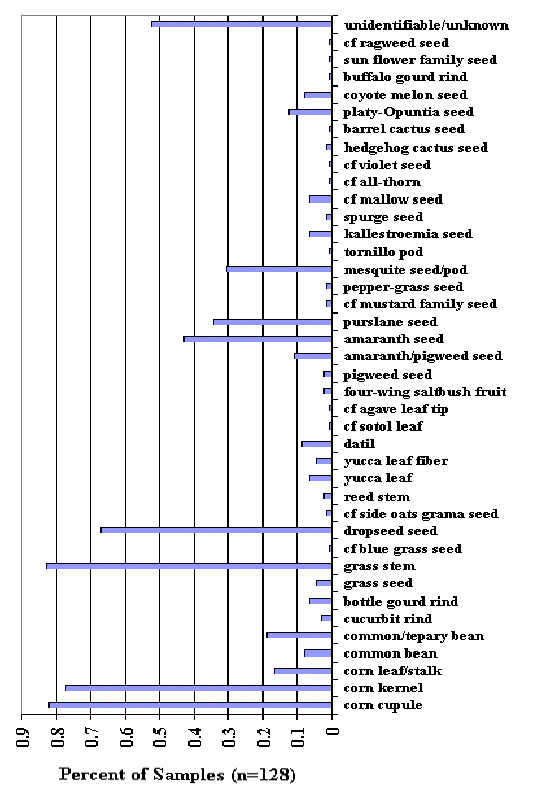 unidentifiable/unknown
cf ragweed seed
sun flower family seed
buffalo gourd rind
coyote melon seed
platy-Opuntia seed
barrel cactus seed
hedgehog cactus seed
cf violet seed
cf all-thorn
cf mallow seed
spurge seed
kallestroemia seed
tornillo pod
mesquite seed/pod
pepper-grass seed
cf mustard family seed
purslane seed
amaranth seed
amaranth/pigweed seed
pigweed seed
four-wing saltbush fruit
cf agave leaf tip
cf sotol leaf
datil
yucca leaf fiber
yucca leaf
reed stem
cf side oats grama seed
dropseed seed
cf blue grass seed
grass stem
grass seed
bottle gourd rind
cucurbit rind
common/tepary bean
common bean
corn leaf/stalk
corn kernel
corn cupule

0.9
0.8
0.7
0.6
0.5
0.4
0.3
0.2
0.1
0

Percent of Samples (n=128)